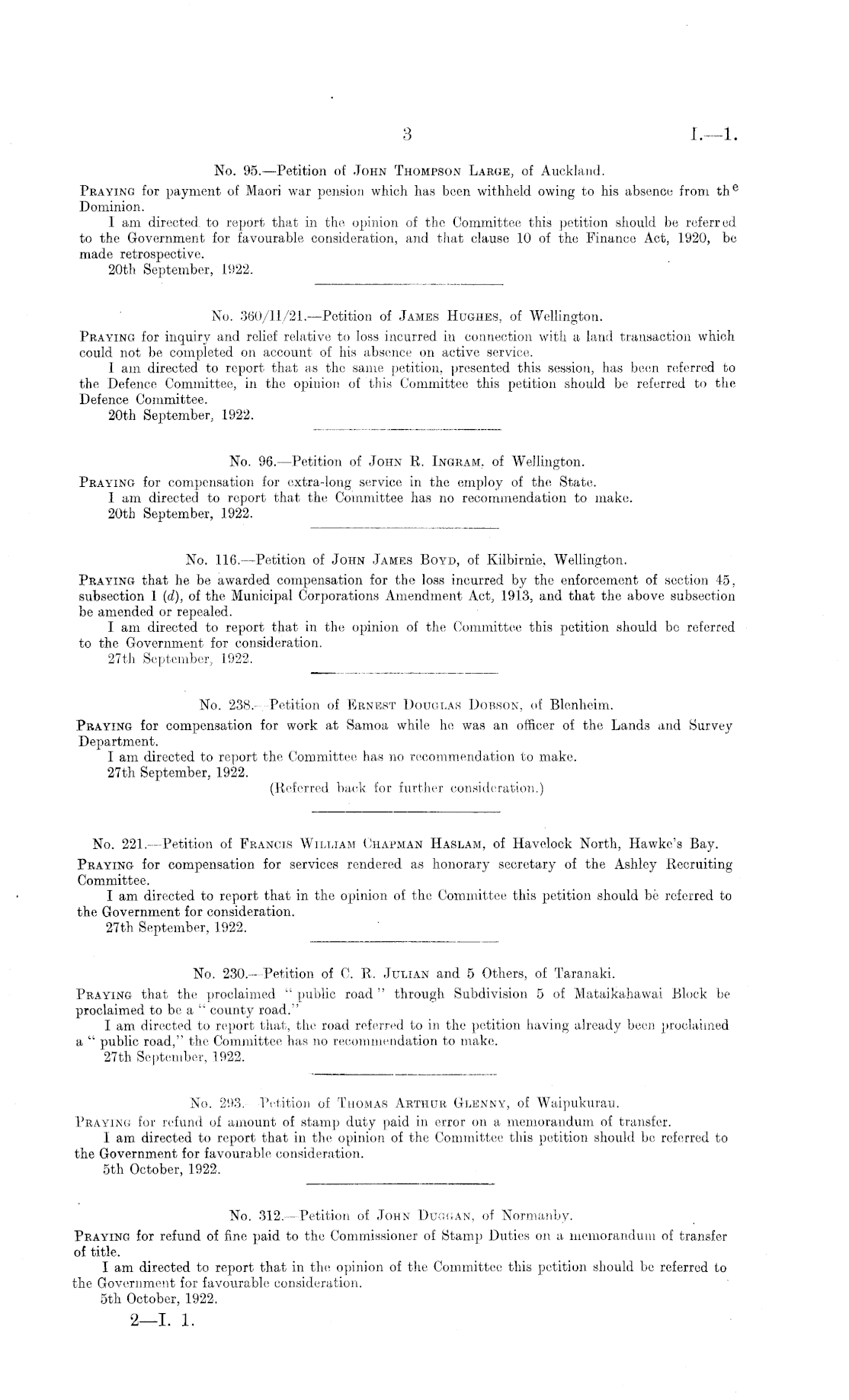 3 I.—1.

No. 95.—Petition of John Thompson Large, of Auckland.

Praying for payment of Maori war pension which has been withheld owing to his absence from the Dominion.

I am directed to report that in the opinion of the Committee this petition should be referred to the Government for favourable consideration, and that clause 10 of the Finance Act, 1920, be made retrospective.

20th September, 1922.

No. 360/11/21.—Petition of James Hughes, of Wellington.

Praying for inquiry and relief relative to loss incurred in connection with a land transaction which could not be completed on account of his absence on active service.

I am directed to report that as the same petition, presented this session, has been referred to the Defence Committee, in the opinion of this Committee this petition should be referred to the Defence Committee.

20th September, 1922.

No. 96.—Petition of John R. Ingram, of Wellington.

Praying for compensation for extra-long service in the employ of the State.

I am directed to report that the Committee has no recommendation to make.

20th September, 1922.

No. 116.—Petition of John James Boyd, of Kilbirnie, Wellington.

Praying that he be awarded compensation for the loss incurred by the enforcement of section 45, subsection 1 (d), of the Municipal Corporations Amendment Act, 1913, and that the above subsection be amended or repealed.

I am directed to report that in the opinion of the Committee this petition should be referred to the Government for consideration.

27th September, 1922.

No. 238.—Petition of Ernest Douglas Dobson, of Blenheim.

Praying for compensation for work at Samoa while he was an officer of the Lands and Survey Department.

I am directed to report the Committee has no recommendation to make.

27th September, 1922.

(Referred back for further consideration.)

No. 221.—Petition of Francis William Chapman Haslam, of Havelock North, Hawke's Bay.

Praying for compensation for services rendered as honorary secretary of the Ashley Recruiting Committee.

I am directed to report that in the opinion of the Committee this petition should be referred to the Government for consideration.

27th September, 1922.

No. 230.—Petition of C. R. Julian and 5 Others, of Taranaki.

Praying that the proclaimed "public road" through Subdivision 5 of Mataikahawai Block be proclaimed to be a "county road."

I am directed to report that, the road referred to in the petition having already been proclaimed a "public road," the Committee has no recommendation to make.

27th September, 1922.

No. 293.—Petition of Thomas Arthur Glenny, of Waipukurau.

Praying for refund of amount of stamp duty paid in error on a memorandum of transfer.

I am directed to report that in the opinion of the Committee this petition should be referred to the Government for favourable consideration.

5th October, 1922.

No. 312.—Petition of John Duggan, of Normanby.

Praying for refund of fine paid to the Commissioner of Stamp Duties on a memorandum of transfer of title.

I am directed to report that in the opinion of the Committee this petition should be referred to the Government for favourable consideration.

5th October, 1922.

2—I. 1.